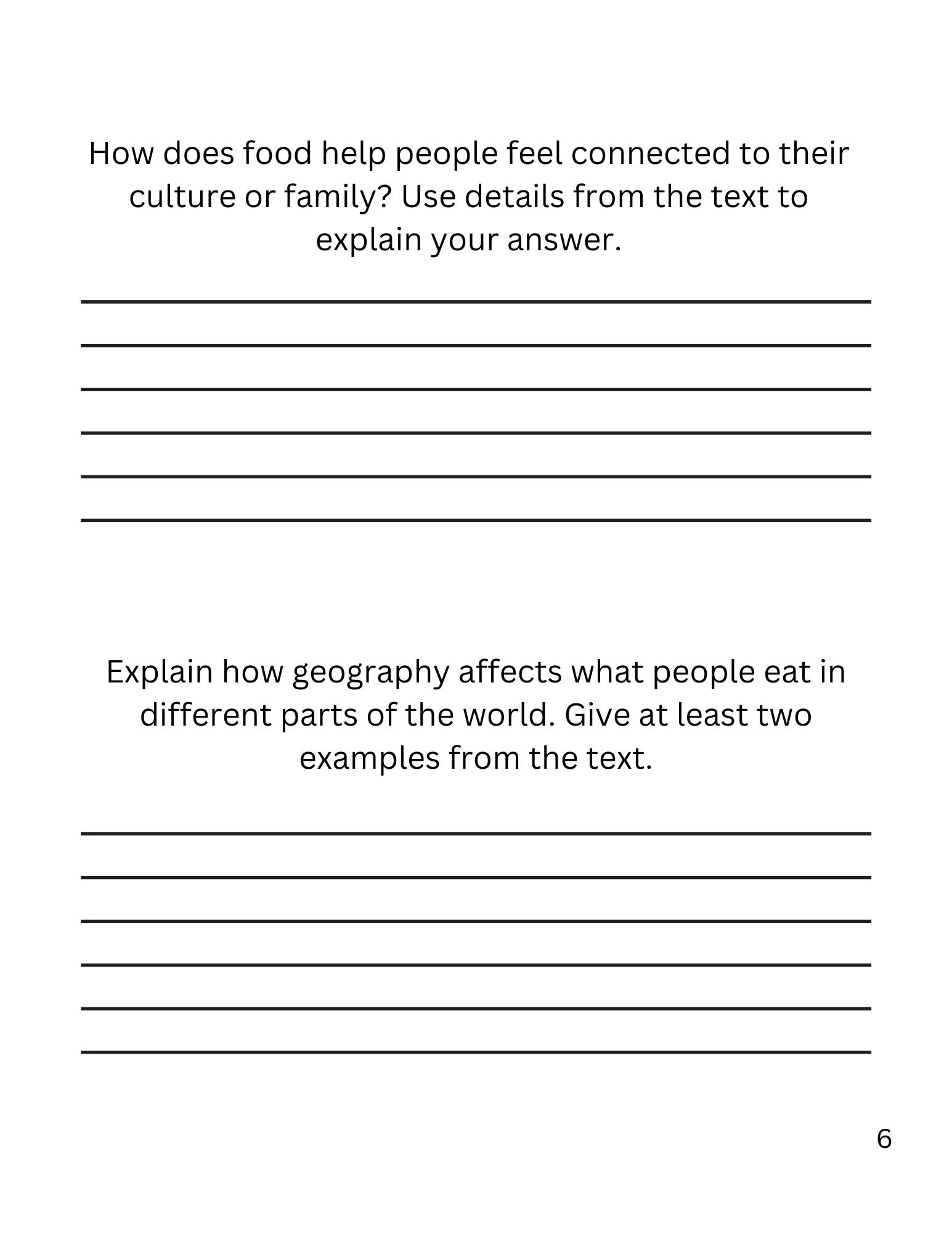 How does food help people feel connected to their culture or family? Use details from the text to explain your answer.

Explain how geography affects what people eat in different parts of the world. Give at least two examples from the text.

6